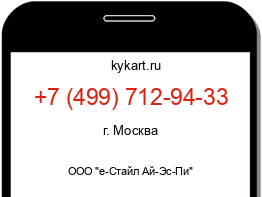 kykart.ru

+7 (499) 712-94-33

г. Москва

ООО "е-Стайл Ай-Эс-Пи"